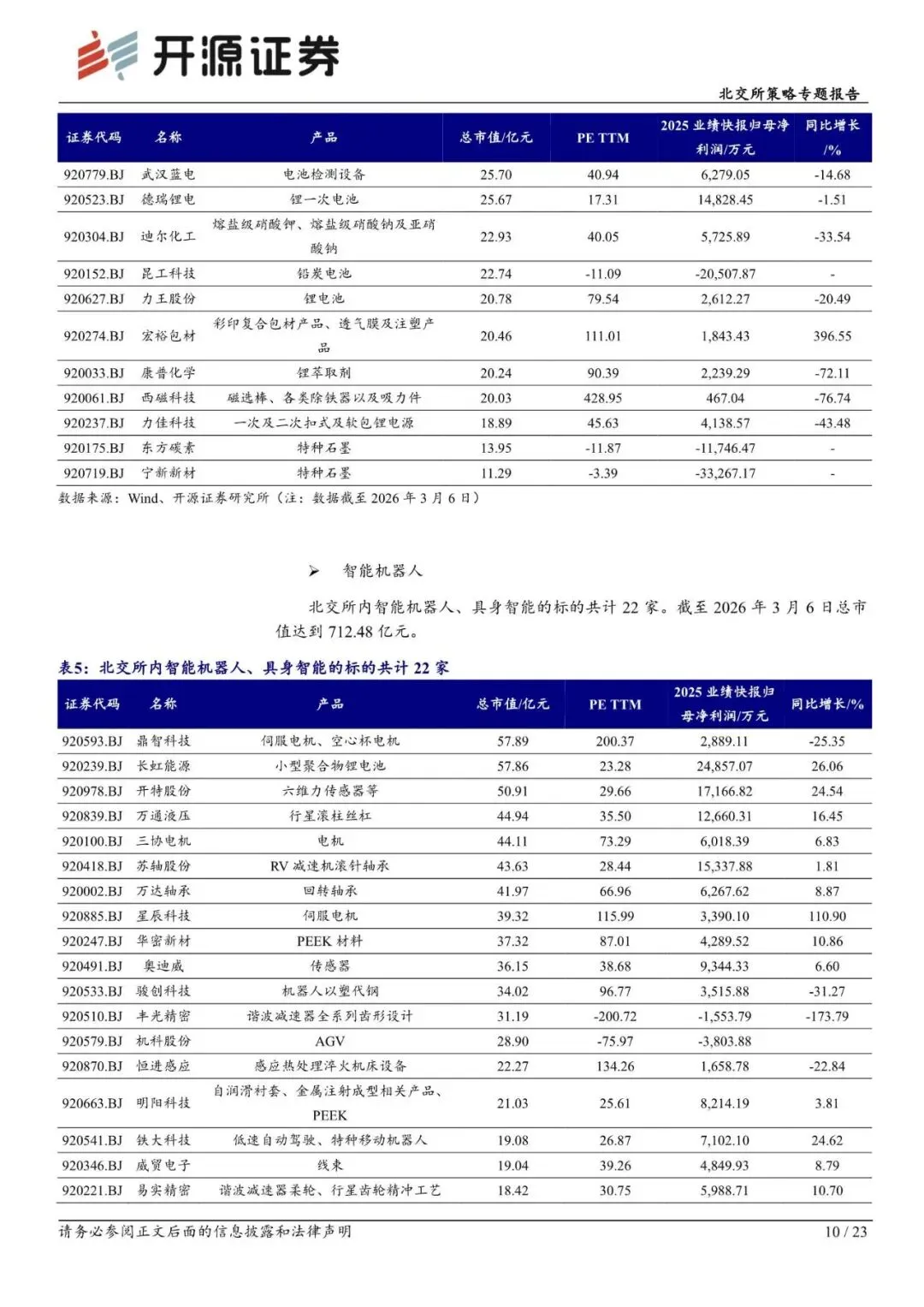 开源证券

北交所策略专题报告

| 证券代码 | 名称 | 产品 | 总市值/亿元 | PE TTM | 2025 业绩快报归母净利润/万元 | 同比增长/% |
|---|---|---|---|---|---|---|
| 920779.BJ | 武汉蓝电 | 电池检测设备 | 25.70 | 40.94 | 6,279.05 | -14.68 |
| 920523.BJ | 德瑞锂电 | 锂一次电池 | 25.67 | 17.31 | 14,828.45 | -1.51 |
| 920304.BJ | 迪尔化工 | 熔盐级硝酸钾、熔盐级硝酸钠及亚硝酸钠 | 22.93 | 40.05 | 5,725.89 | -33.54 |
| 920152.BJ | 昆工科技 | 铅炭电池 | 22.74 | -11.09 | -20,507.87 | - |
| 920627.BJ | 力王股份 | 锂电池 | 20.78 | 79.54 | 2,612.27 | -20.49 |
| 920274.BJ | 宏裕包材 | 彩印复合包材产品、透气膜及注塑产品 | 20.46 | 111.01 | 1,843.43 | 396.55 |
| 920033.BJ | 康普化学 | 锂萃取剂 | 20.24 | 90.39 | 2,239.29 | -72.11 |
| 920061.BJ | 西磁科技 | 磁选棒、各类除铁器以及吸力件 | 20.03 | 428.95 | 467.04 | -76.74 |
| 920237.BJ | 力佳科技 | 一次及二次扣式及软包锂电源 | 18.89 | 45.63 | 4,138.57 | -43.48 |
| 920175.BJ | 东方碳素 | 特种石墨 | 13.95 | -11.87 | -11,746.47 | - |
| 920719.BJ | 宁新新材 | 特种石墨 | 11.29 | -3.39 | -33,267.17 | - |

数据来源：Wind、开源证券研究所（注：数据截至 2026 年 3 月 6 日）

➢ 智能机器人

北交所内智能机器人、具身智能的标的共计 22 家。截至 2026 年 3 月 6 日总市值达到 712.48 亿元。

表5：北交所内智能机器人、具身智能的标的共计 22 家

| 证券代码 | 名称 | 产品 | 总市值/亿元 | PE TTM | 2025 业绩快报归母净利润/万元 | 同比增长/% |
|---|---|---|---|---|---|---|
| 920593.BJ | 鼎智科技 | 伺服电机、空心杯电机 | 57.89 | 200.37 | 2,889.11 | -25.35 |
| 920239.BJ | 长虹能源 | 小型聚合物锂电池 | 57.86 | 23.28 | 24,857.07 | 26.06 |
| 920978.BJ | 开特股份 | 六维力传感器等 | 50.91 | 29.66 | 17,166.82 | 24.54 |
| 920839.BJ | 万通液压 | 行星滚柱丝杠 | 44.94 | 35.50 | 12,660.31 | 16.45 |
| 920100.BJ | 三协电机 | 电机 | 44.11 | 73.29 | 6,018.39 | 6.83 |
| 920418.BJ | 苏轴股份 | RV 减速机滚针轴承 | 43.63 | 28.44 | 15,337.88 | 1.81 |
| 920002.BJ | 万达轴承 | 回转轴承 | 41.97 | 66.96 | 6,267.62 | 8.87 |
| 920885.BJ | 星辰科技 | 伺服电机 | 39.32 | 115.99 | 3,390.10 | 110.90 |
| 920247.BJ | 华密新材 | PEEK 材料 | 37.32 | 87.01 | 4,289.52 | 10.86 |
| 920491.BJ | 奥迪威 | 传感器 | 36.15 | 38.68 | 9,344.33 | 6.60 |
| 920533.BJ | 骏创科技 | 机器人以塑代钢 | 34.02 | 96.77 | 3,515.88 | -31.27 |
| 920510.BJ | 丰光精密 | 谐波减速器全系列齿形设计 | 31.19 | -200.72 | -1,553.79 | -173.79 |
| 920579.BJ | 机科股份 | AGV | 28.90 | -75.97 | -3,803.88 | |
| 920870.BJ | 恒进感应 | 感应热处理淬火机床设备 | 22.27 | 134.26 | 1,658.78 | -22.84 |
| 920663.BJ | 明阳科技 | 自润滑衬套、金属注射成型相关产品、PEEK | 21.03 | 25.61 | 8,214.19 | 3.81 |
| 920541.BJ | 铁大科技 | 低速自动驾驶、特种移动机器人 | 19.08 | 26.87 | 7,102.10 | 24.62 |
| 920346.BJ | 威贸电子 | 线束 | 19.04 | 39.26 | 4,849.93 | 8.79 |
| 920221.BJ | 易实精密 | 谐波减速器柔轮、行星齿轮精冲工艺 | 18.42 | 30.75 | 5,988.71 | 10.70 |

请务必参阅正文后面的信息披露和法律声明

10 / 23